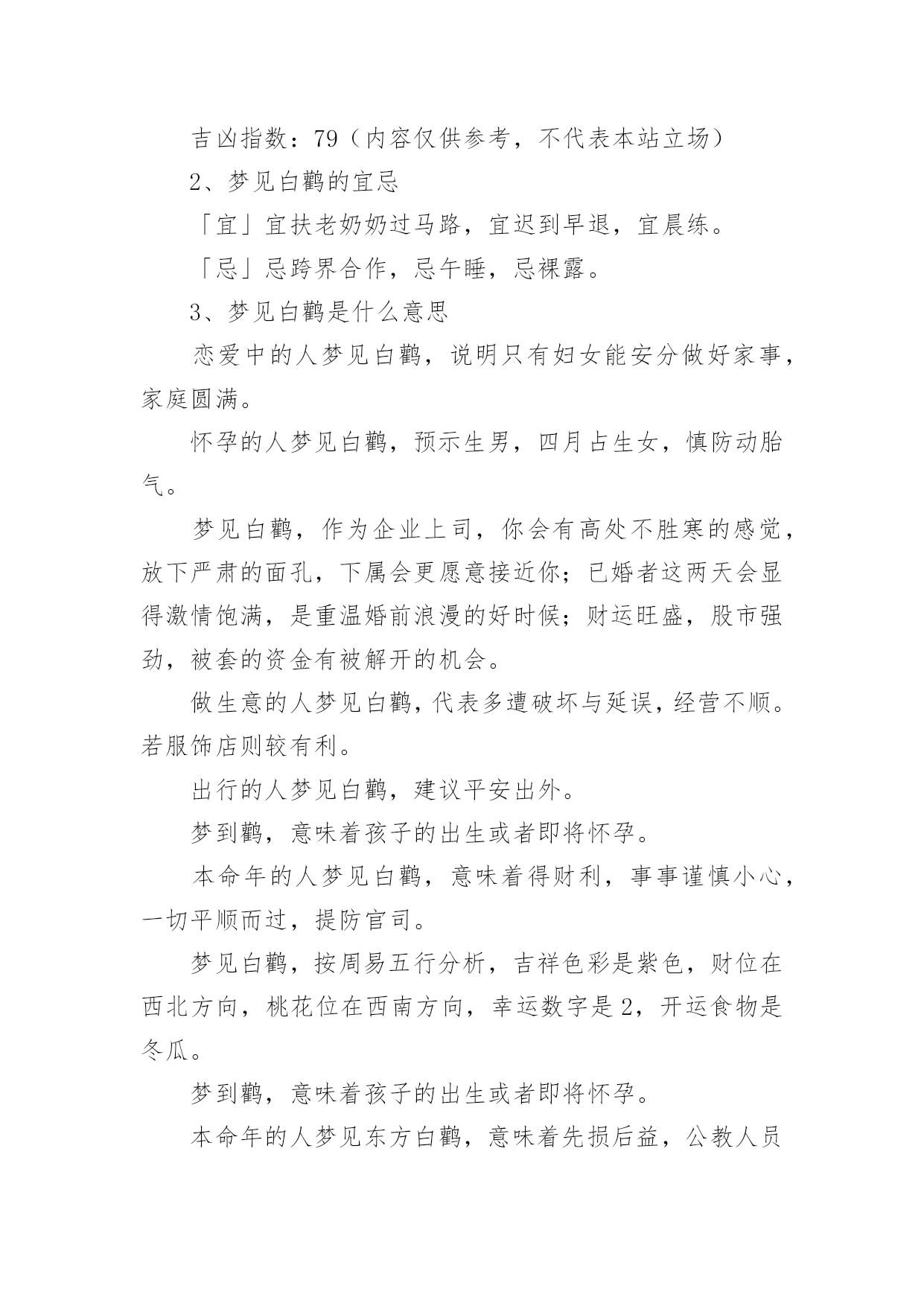 吉凶指数：79（内容仅供参考，不代表本站立场）

2、梦见白鹳的宜忌

「宜」宜扶老奶奶过马路，宜迟到早退，宜晨练。

「忌」忌跨界合作，忌午睡，忌裸露。

3、梦见白鹳是什么意思

恋爱中的人梦见白鹳，说明只有妇女能安分做好家事，家庭圆满。

怀孕的人梦见白鹳，预示生男，四月占生女，慎防动胎气。

梦见白鹳，作为企业上司，你会有高处不胜寒的感觉，放下严肃的面孔，下属会更愿意接近你；已婚者这两天会显得激情饱满，是重温婚前浪漫的好时候；财运旺盛，股市强劲，被套的资金有被解开的机会。

做生意的人梦见白鹳，代表多遭破坏与延误，经营不顺。若服饰店则较有利。

出行的人梦见白鹳，建议平安出外。

梦到鹳，意味着孩子的出生或者即将怀孕。

本命年的人梦见白鹳，意味着得财利，事事谨慎小心，一切平顺而过，提防官司。

梦见白鹳，按周易五行分析，吉祥色彩是紫色，财位在西北方向，桃花位在西南方向，幸运数字是2，开运食物是冬瓜。

梦到鹳，意味着孩子的出生或者即将怀孕。

本命年的人梦见东方白鹳，意味着先损后益，公教人员